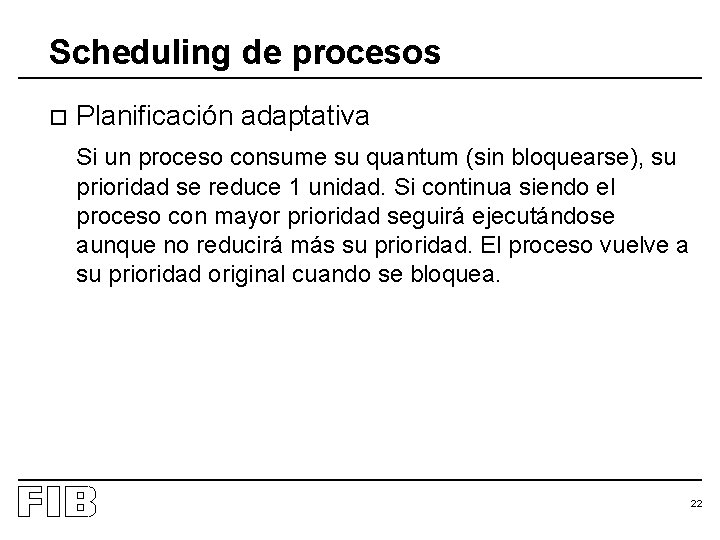 Scheduling de procesos

☐ Planificación adaptativa

Si un proceso consume su quantum (sin bloquearse), su prioridad se reduce 1 unidad. Si continua siendo el proceso con mayor prioridad seguirá ejecutándose aunque no reducirá más su prioridad. El proceso vuelve a su prioridad original cuando se bloquea.

FIB

22